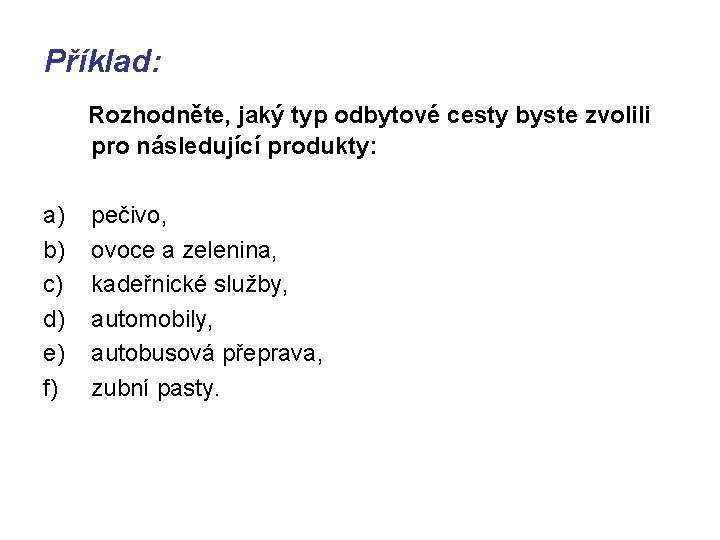 Příklad:

Rozhodněte, jaký typ odbytové cesty byste zvolili pro následující produkty:

a) pečivo,
b) ovoce a zelenina,
c) kadeřnické služby,
d) automobily,
e) autobusová přeprava,
f) zubní pasty.